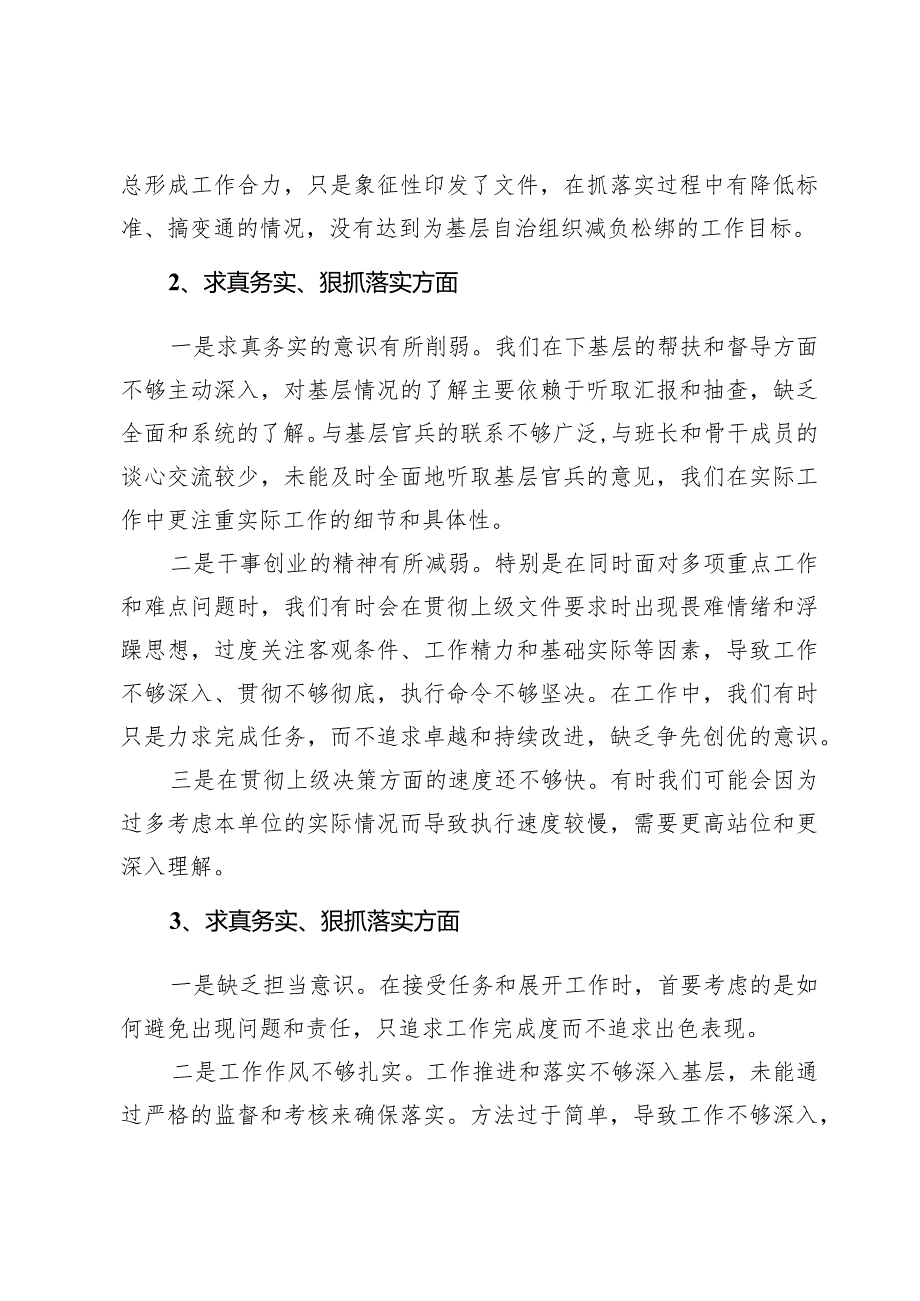 总形成工作合力，只是象征性印发了文件，在抓落实过程中有降低标准、搞变通的情况，没有达到为基层自治组织减负松绑的工作目标。

2、求真务实、狠抓落实方面

一是求真务实的意识有所削弱。我们在下基层的帮扶和督导方面不够主动深入，对基层情况的了解主要依赖于听取汇报和抽查，缺乏全面和系统的了解。与基层官兵的联系不够广泛，与班长和骨干成员的谈心交流较少，未能及时全面地听取基层官兵的意见，我们在实际工作中更注重实际工作的细节和具体性。

二是干事创业的精神有所减弱。特别是在同时面对多项重点工作和难点问题时，我们有时会在贯彻上级文件要求时出现畏难情绪和浮躁思想，过度关注客观条件、工作精力和基础实际等因素，导致工作不够深入、贯彻不够彻底，执行命令不够坚决。在工作中，我们有时只是力求完成任务，而不追求卓越和持续改进，缺乏争先创优的意识。

三是在贯彻上级决策方面的速度还不够快。有时我们可能会因为过多考虑本单位的实际情况而导致执行速度较慢，需要更高站位和更深入理解。

3、求真务实、狠抓落实方面

一是缺乏担当意识。在接受任务和展开工作时，首要考虑的是如何避免出现问题和责任，只追求工作完成度而不追求出色表现。

二是工作作风不够扎实。工作推进和落实不够深入基层，未能通过严格的监督和考核来确保落实。方法过于简单，导致工作不够深入，